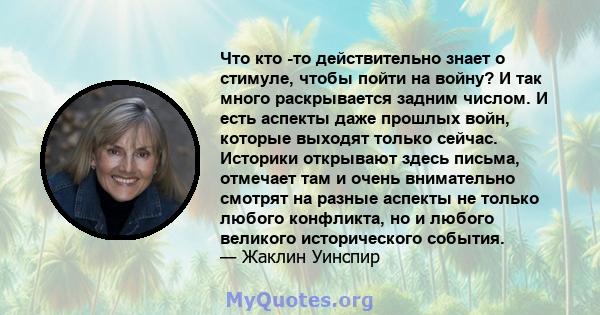 Что кто -то действительно знает о стимуле, чтобы пойти на войну? И так много раскрывается задним числом. И есть аспекты даже прошлых войн, которые выходят только сейчас. Историки открывают здесь письма, отмечает там и очень внимательно смотрят на разные аспекты не только любого конфликта, но и любого великого исторического события.
— Жаклин Уинспир

MyQuotes.org